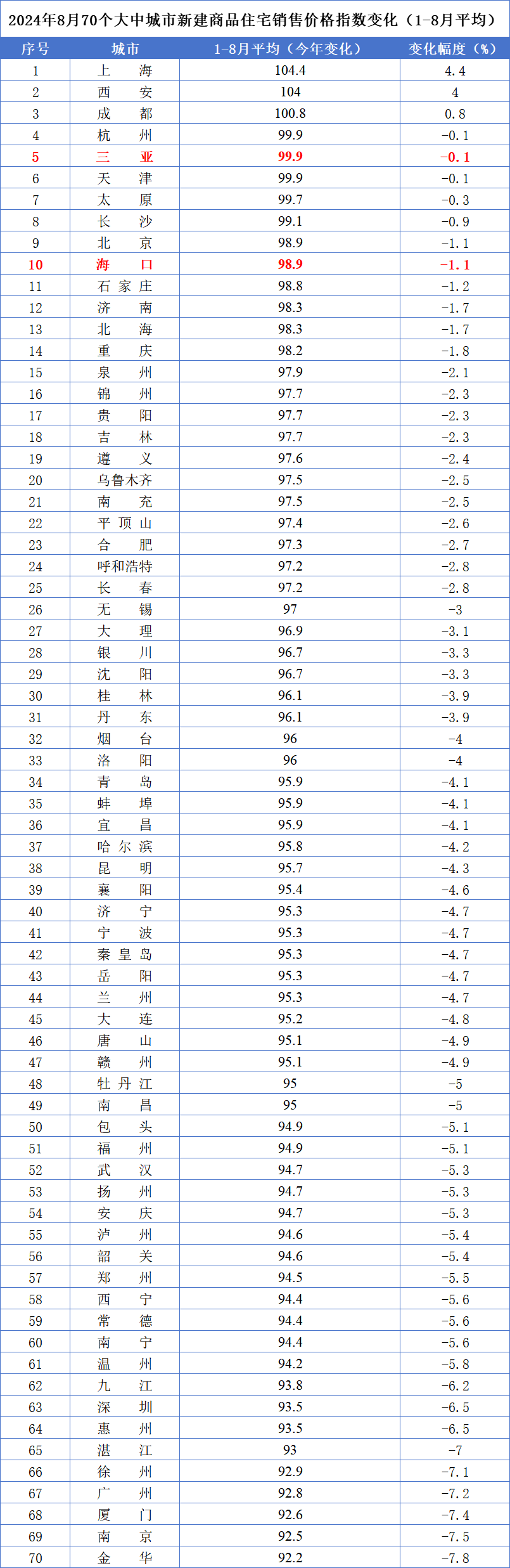 2024年8月70个大中城市新建商品住宅销售价格指数变化（1-8月平均）

| 序号 | 城市 | 1-8月平均（今年变化） | 变化幅度（%） |
|---|---|---|---|
| 1 | 上海 | 104.4 | 4.4 |
| 2 | 西安 | 104 | 4 |
| 3 | 成都 | 100.8 | 0.8 |
| 4 | 杭州 | 99.9 | -0.1 |
| 5 | 三亚 | 99.9 | -0.1 |
| 6 | 天津 | 99.9 | -0.1 |
| 7 | 太原 | 99.7 | -0.3 |
| 8 | 长沙 | 99.1 | -0.9 |
| 9 | 北京 | 98.9 | -1.1 |
| 10 | 海口 | 98.9 | -1.1 |
| 11 | 石家庄 | 98.8 | -1.2 |
| 12 | 济南 | 98.3 | -1.7 |
| 13 | 北海 | 98.3 | -1.7 |
| 14 | 重庆 | 98.2 | -1.8 |
| 15 | 泉州 | 97.9 | -2.1 |
| 16 | 锦州 | 97.7 | -2.3 |
| 17 | 贵阳 | 97.7 | -2.3 |
| 18 | 吉林 | 97.7 | -2.3 |
| 19 | 遵义 | 97.6 | -2.4 |
| 20 | 乌鲁木齐 | 97.5 | -2.5 |
| 21 | 南充 | 97.5 | -2.5 |
| 22 | 平顶山 | 97.4 | -2.6 |
| 23 | 合肥 | 97.3 | -2.7 |
| 24 | 呼和浩特 | 97.2 | -2.8 |
| 25 | 长春 | 97.2 | -2.8 |
| 26 | 无锡 | 97 | -3 |
| 27 | 大理 | 96.9 | -3.1 |
| 28 | 银川 | 96.7 | -3.3 |
| 29 | 沈阳 | 96.7 | -3.3 |
| 30 | 桂林 | 96.1 | -3.9 |
| 31 | 丹东 | 96.1 | -3.9 |
| 32 | 烟台 | 96 | -4 |
| 33 | 洛阳 | 96 | -4 |
| 34 | 青岛 | 95.9 | -4.1 |
| 35 | 蚌埠 | 95.9 | -4.1 |
| 36 | 宜昌 | 95.9 | -4.1 |
| 37 | 哈尔滨 | 95.8 | -4.2 |
| 38 | 昆明 | 95.7 | -4.3 |
| 39 | 襄阳 | 95.4 | -4.6 |
| 40 | 济宁 | 95.3 | -4.7 |
| 41 | 宁波 | 95.3 | -4.7 |
| 42 | 秦皇岛 | 95.3 | -4.7 |
| 43 | 岳阳 | 95.3 | -4.7 |
| 44 | 兰州 | 95.3 | -4.7 |
| 45 | 大连 | 95.2 | -4.8 |
| 46 | 唐山 | 95.1 | -4.9 |
| 47 | 赣州 | 95.1 | -4.9 |
| 48 | 牡丹江 | 95 | -5 |
| 49 | 南昌 | 95 | -5 |
| 50 | 包头 | 94.9 | -5.1 |
| 51 | 福州 | 94.9 | -5.1 |
| 52 | 武汉 | 94.7 | -5.3 |
| 53 | 扬州 | 94.7 | -5.3 |
| 54 | 安庆 | 94.7 | -5.3 |
| 55 | 泸州 | 94.6 | -5.4 |
| 56 | 韶关 | 94.6 | -5.4 |
| 57 | 郑州 | 94.5 | -5.5 |
| 58 | 西宁 | 94.4 | -5.6 |
| 59 | 常德 | 94.4 | -5.6 |
| 60 | 南宁 | 94.4 | -5.6 |
| 61 | 温州 | 94.2 | -5.8 |
| 62 | 九江 | 93.8 | -6.2 |
| 63 | 深圳 | 93.5 | -6.5 |
| 64 | 惠州 | 93.5 | -6.5 |
| 65 | 湛江 | 93 | -7 |
| 66 | 徐州 | 92.9 | -7.1 |
| 67 | 广州 | 92.8 | -7.2 |
| 68 | 厦门 | 92.6 | -7.4 |
| 69 | 南京 | 92.5 | -7.5 |
| 70 | 金华 | 92.2 | -7.8 |